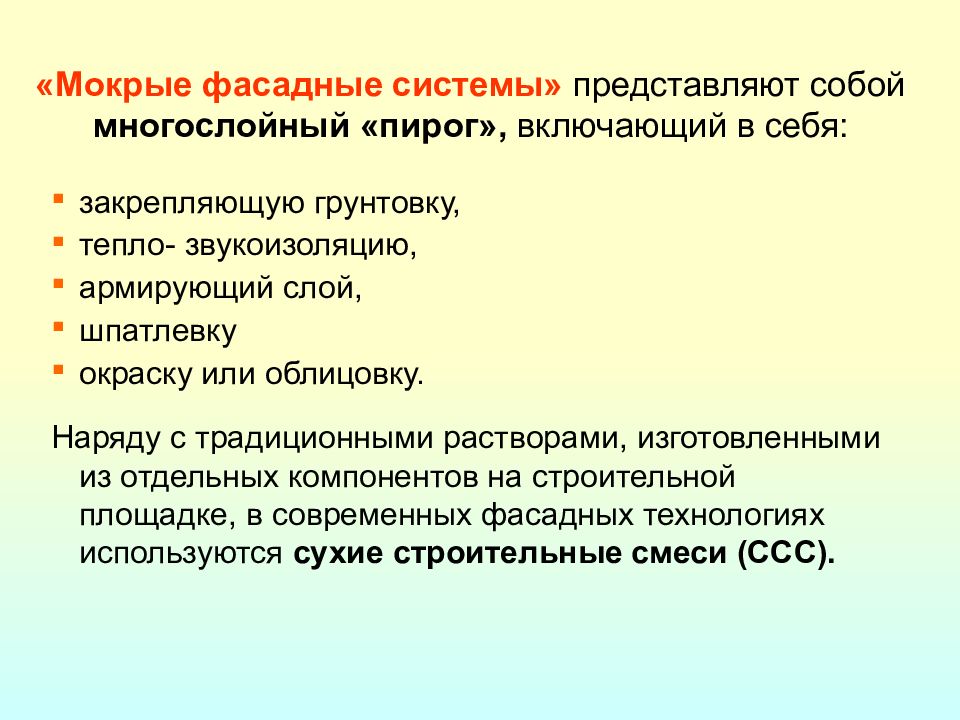 «Мокрые фасадные системы» представляют собой многослойный «пирог», включающий в себя:

- закрепляющую грунтовку,
- тепло- звукоизоляцию,
- армирующий слой,
- шпатлевку
- окраску или облицовку.

Наряду с традиционными растворами, изготовленными из отдельных компонентов на строительной площадке, в современных фасадных технологиях используются сухие строительные смеси (ССС).